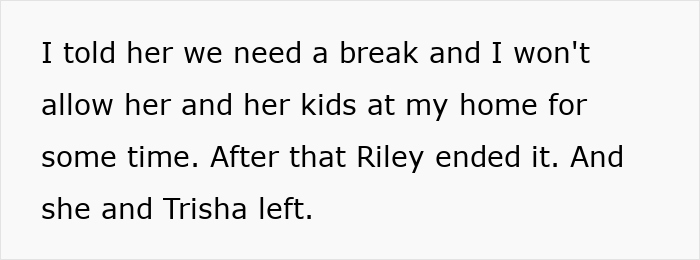 I told her we need a break and I won't allow her and her kids at my home for some time. After that Riley ended it. And she and Trisha left.